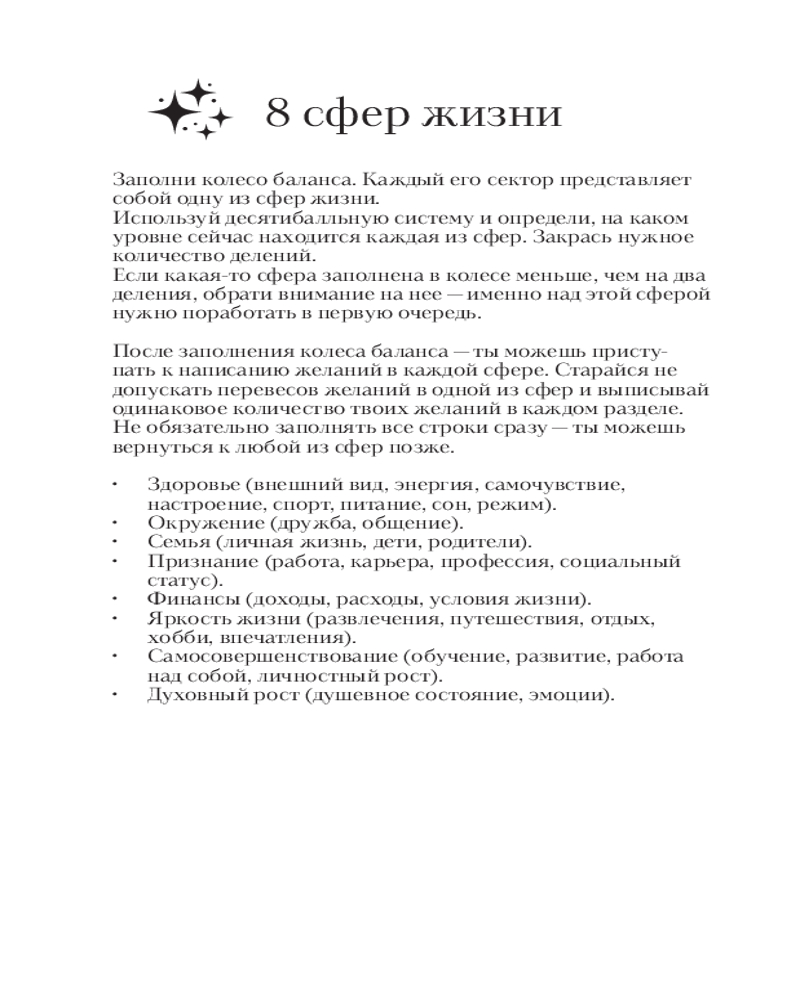 8 сфер жизни

Заполни колесо баланса. Каждый его сектор представляет собой одну из сфер жизни.
Используй десятибалльную систему и определи, на каком уровне сейчас находится каждая из сфер. Закрась нужное количество делений.
Если какая-то сфера заполнена в колесе меньше, чем на два деления, обрати внимание на нее — именно над этой сферой нужно поработать в первую очередь.

После заполнения колеса баланса — ты можешь приступать к написанию желаний в каждой сфере. Старайся не допускать перевесов желаний в одной из сфер и выписывай одинаковое количество твоих желаний в каждом разделе. Не обязательно заполнять все строки сразу — ты можешь вернуться к любой из сфер позже.

• Здоровье (внешний вид, энергия, самочувствие, настроение, спорт, питание, сон, режим).
• Окружение (дружба, общение).
• Семья (личная жизнь, дети, родители).
• Признание (работа, карьера, профессия, социальный статус).
• Финансы (доходы, расходы, условия жизни).
• Яркость жизни (развлечения, путешествия, отдых, хобби, впечатления).
• Самосовершенствование (обучение, развитие, работа над собой, личностный рост).
• Духовный рост (душевное состояние, эмоции).